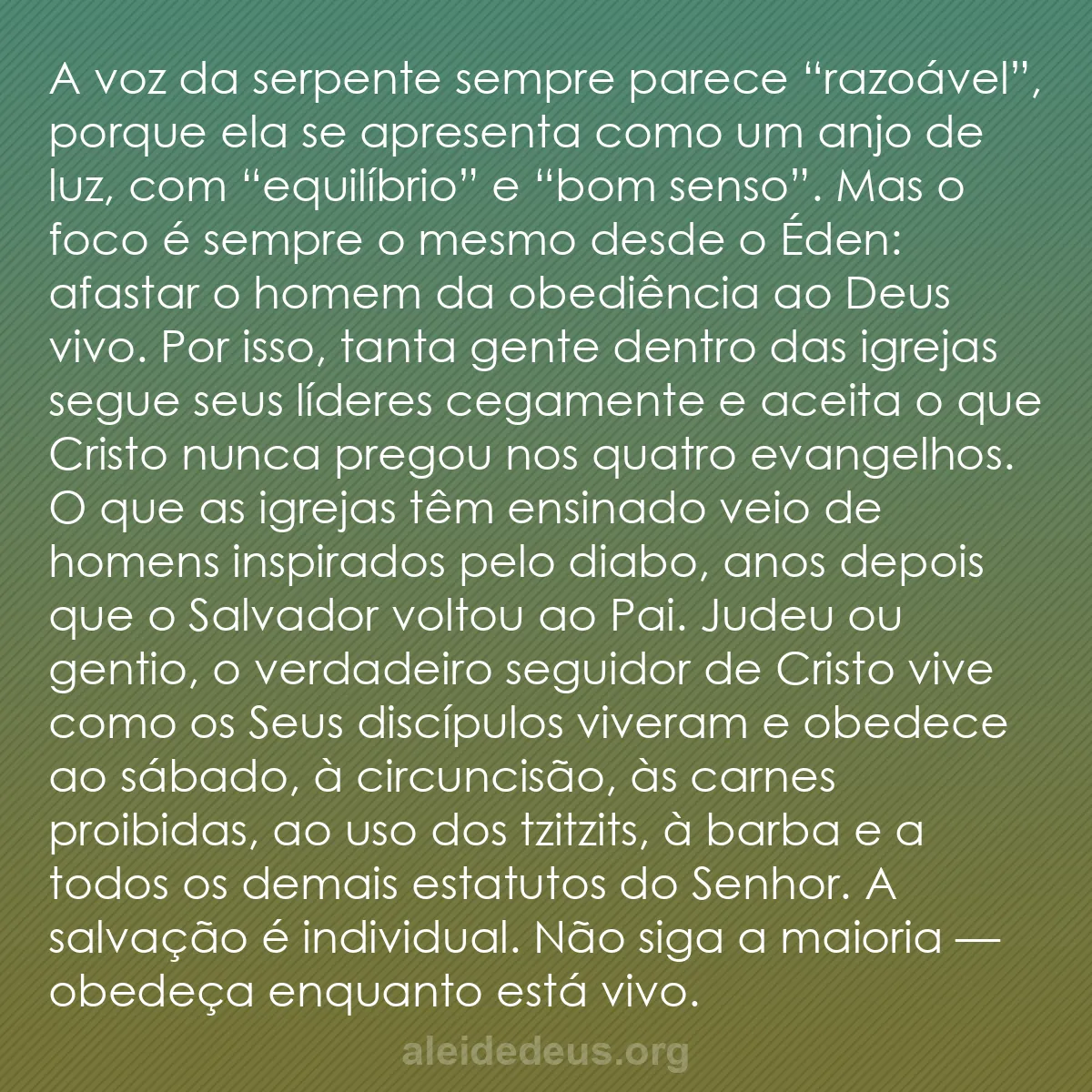 A voz da serpente sempre parece “razoável”, porque ela se apresenta como um anjo de luz, com “equilíbrio” e “bom senso”. Mas o foco é sempre o mesmo desde o Éden: afastar o homem da obediência ao Deus vivo. Por isso, tanta gente dentro das igrejas segue seus líderes cegamente e aceita o que Cristo nunca pregou nos quatro evangelhos. O que as igrejas têm ensinado veio de homens inspirados pelo diabo, anos depois que o Salvador voltou ao Pai. Judeu ou gentio, o verdadeiro seguidor de Cristo vive como os Seus discípulos viveram e obedece ao sábado, à circuncisão, às carnes proibidas, ao uso dos tzitzits, à barba e a todos os demais estatutos do Senhor. A salvação é individual. Não siga a maioria — obedeça enquanto está vivo.

aleidedeus.org